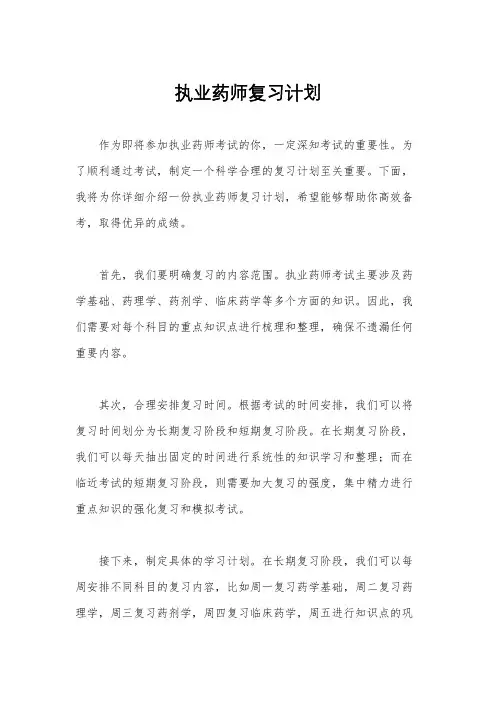 执业药师复习计划

作为即将参加执业药师考试的你，一定深知考试的重要性。为了顺利通过考试，制定一个科学合理的复习计划至关重要。下面，我将为你详细介绍一份执业药师复习计划，希望能够帮助你高效备考，取得优异的成绩。

首先，我们要明确复习的内容范围。执业药师考试主要涉及药学基础、药理学、药剂学、临床药学等多个方面的知识。因此，我们需要对每个科目的重点知识点进行梳理和整理，确保不遗漏任何重要内容。

其次，合理安排复习时间。根据考试的时间安排，我们可以将复习时间划分为长期复习阶段和短期复习阶段。在长期复习阶段，我们可以每天抽出固定的时间进行系统性的知识学习和整理；而在临近考试的短期复习阶段，则需要加大复习的强度，集中精力进行重点知识的强化复习和模拟考试。

接下来，制定具体的学习计划。在长期复习阶段，我们可以每周安排不同科目的复习内容，比如周一复习药学基础，周二复习药理学，周三复习药剂学，周四复习临床药学，周五进行知识点的巩